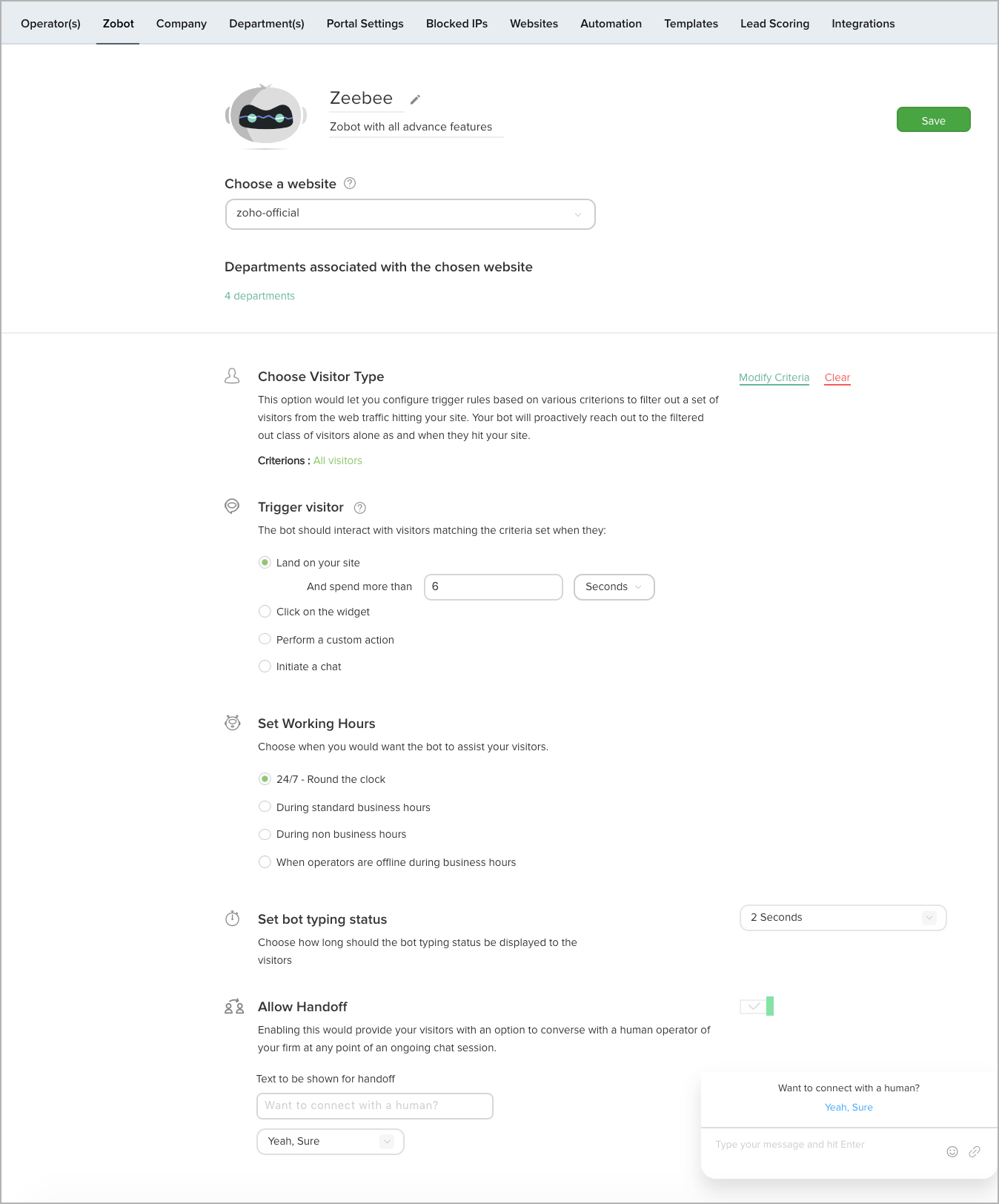 Operator(s) Zobot Company Department(s) Portal Settings Blocked IPs Websites Automation Templates Lead Scoring Integrations

Zeebee

Zobot with all advance features

Save

Choose a website

zoho-official

Departments associated with the chosen website

4 departments

Choose Visitor Type

Modify Criteria Clear

This option would let you configure trigger rules based on various criterions to filter out a set of visitors from the web traffic hitting your site. Your bot will proactively reach out to the filtered out class of visitors alone as and when they hit your site.

Criterions : All visitors

Trigger visitor

The bot should interact with visitors matching the criteria set when they:

Land on your site

And spend more than 6 Seconds

Click on the widget

Perform a custom action

Initiate a chat

Set Working Hours

Choose when you would want the bot to assist your visitors.

24/7 - Round the clock

During standard business hours

During non business hours

When operators are offline during business hours

Set bot typing status

2 Seconds

Choose how long should the bot typing status be displayed to the visitors

Allow Handoff

Enabling this would provide your visitors with an option to converse with a human operator of your firm at any point of an ongoing chat session.

Text to be shown for handoff

Want to connect with a human?

Yeah, Sure

Want to connect with a human?

Yeah, Sure

Type your message and hit Enter